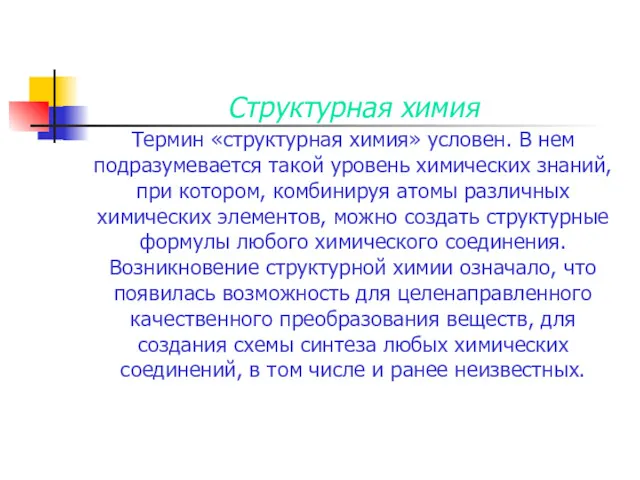 Структурная химия

Термин «структурная химия» условен. В нем подразумевается такой уровень химических знаний, при котором, комбинируя атомы различных химических элементов, можно создать структурные формулы любого химического соединения. Возникновение структурной химии означало, что появилась возможность для целенаправленного качественного преобразования веществ, для создания схемы синтеза любых химических соединений, в том числе и ранее неизвестных.